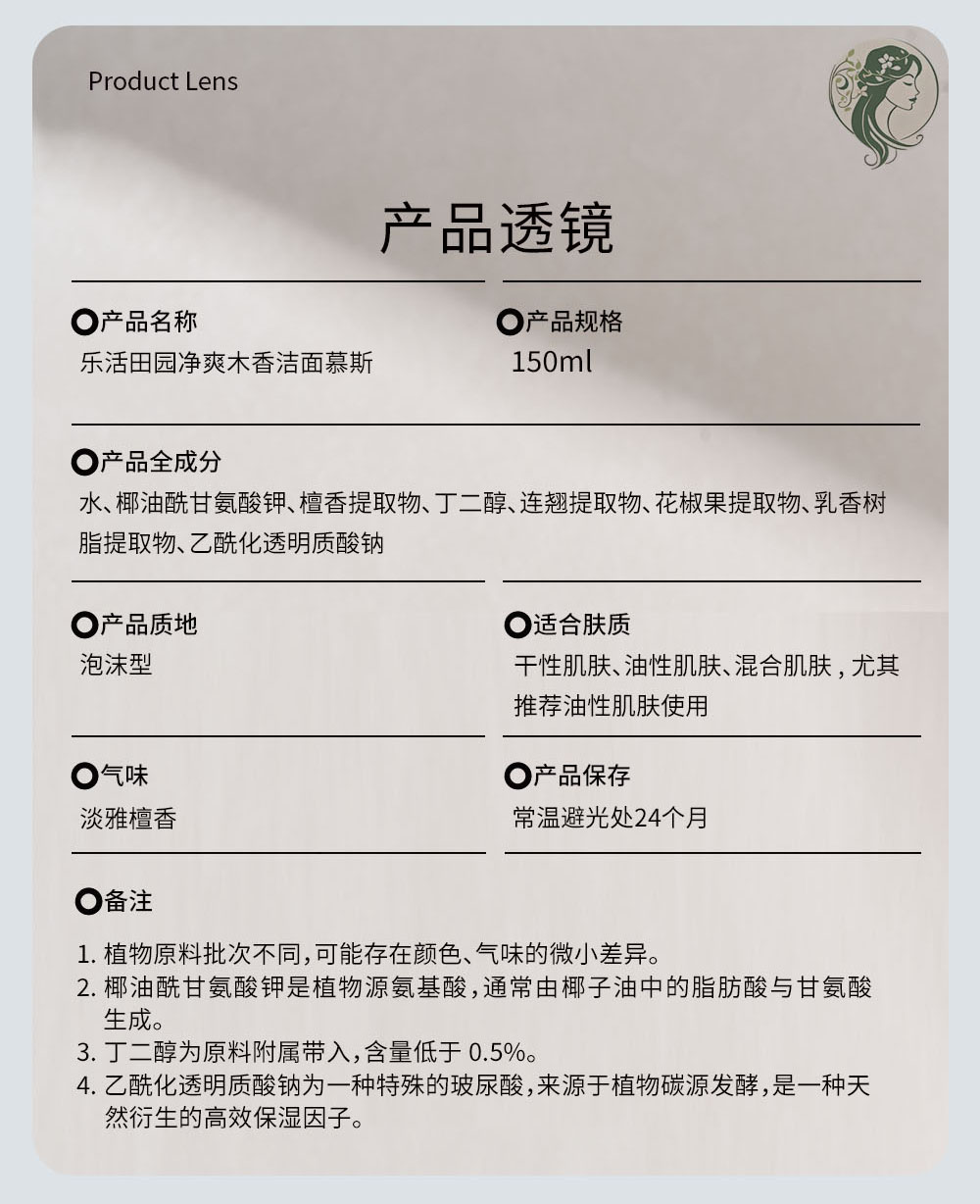 Product Lens

产品透镜

产品名称
乐活田园净爽木香洁面慕斯

产品规格
150ml

产品全成分
水、椰油酰甘氨酸钾、檀香提取物、丁二醇、连翘提取物、花椒果提取物、乳香树脂提取物、乙酰化透明质酸钠

产品质地
泡沫型

适合肤质
干性肌肤、油性肌肤、混合肌肤，尤其推荐油性肌肤使用

气味
淡雅檀香

产品保存
常温避光处24个月

备注
1. 植物原料批次不同，可能存在颜色、气味的微小差异。
2. 椰油酰甘氨酸钾是植物源氨基酸，通常由椰子油中的脂肪酸与甘氨酸生成。
3. 丁二醇为原料附属带入，含量低于 0.5%。
4. 乙酰化透明质酸钠为一种特殊的玻尿酸，来源于植物碳源发酵，是一种天然衍生的高效保湿因子。